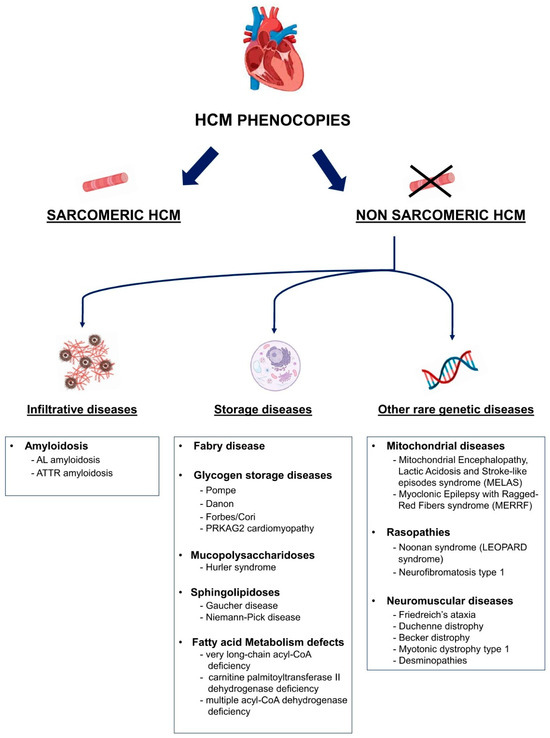 HCM PHENOCOPIES

SARCOMERIC HCM

NON SARCOMERIC HCM

Infiltrative diseases

Storage diseases

Other rare genetic diseases

• Amyloidosis
- AL amyloidosis
- ATTR amyloidosis

• Fabry disease

• Glycogen storage diseases
- Pompe
- Danon
- Forbes/Cori
- PRKAG2 cardiomyopathy

• Mucopolysaccharidoses
- Hurler syndrome

• Sphingolipidoses
- Gaucher disease
- Niemann-Pick disease

• Fatty acid Metabolism defects
- very long-chain acyl-CoA deficiency
- carnitine palmitoyltransferase II dehydrogenase deficiency
- multiple acyl-CoA dehydrogenase deficiency

• Mitochondrial diseases
- Mitochondrial Encephalopathy, Lactic Acidosis and Stroke-like episodes syndrome (MELAS)
- Myoclonic Epilepsy with Ragged-Red Fibers syndrome (MERRF)

• Rasopathies
- Noonan syndrome (LEOPARD syndrome)
- Neurofibromatosis type 1

• Neuromuscular diseases
- Friedreich's ataxia
- Duchenne distrophy
- Becker distrophy
- Myotonic dystrophy type 1
- Desminopathies